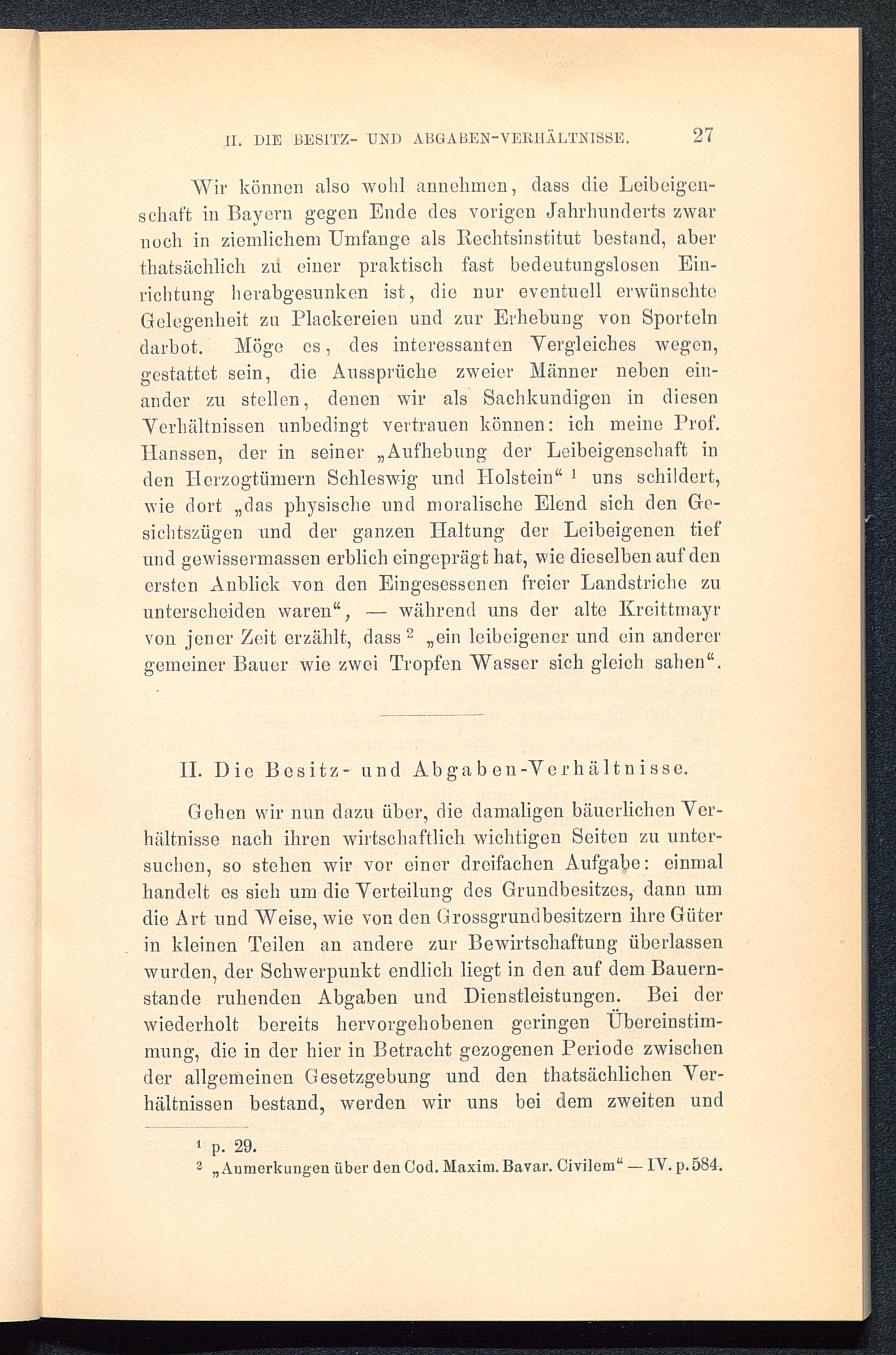 II. DIE BESITZ- UND ABGABEN-VERHÄLTNISSE. 27

Wir können also wohl annehmen, dass die Leibeigenschaft in Bayern gegen Ende des vorigen Jahrhunderts zwar noch in ziemlichem Umfange als Rechtsinstitut bestand, aber thatsächlich zu einer praktisch fast bedeutungslosen Einrichtung herabgesunken ist, die nur eventuell erwünschte Gelegenheit zu Plackereien und zur Erhebung von Sporteln darbot. Möge es, des interessanten Vergleiches wegen, gestattet sein, die Aussprüche zweier Männer neben einander zu stellen, denen wir als Sachkundigen in diesen Verhältnissen unbedingt vertrauen können: ich meine Prof. Hanssen, der in seiner „Aufhebung der Leibeigenschaft in den Herzogtümern Schleswig und Holstein“ $^1$ uns schildert, wie dort „das physische und moralische Elend sich den Gesichtszügen und der ganzen Haltung der Leibeigenen tief und gewissermassen erblich eingeprägt hat, wie dieselben auf den ersten Anblick von den Eingesessenen freier Landstriche zu unterscheiden waren“, — während uns der alte Kreittmayr von jener Zeit erzählt, dass $^2$ „ein leibeigener und ein anderer gemeiner Bauer wie zwei Tropfen Wasser sich gleich sahen“.

II. Die Besitz- und Abgaben-Verhältnisse.

Gehen wir nun dazu über, die damaligen bäuerlichen Verhältnisse nach ihren wirtschaftlich wichtigen Seiten zu untersuchen, so stehen wir vor einer dreifachen Aufgabe: einmal handelt es sich um die Verteilung des Grundbesitzes, dann um die Art und Weise, wie von den Grossgrundbesitzern ihre Güter in kleinen Teilen an andere zur Bewirtschaftung überlassen wurden, der Schwerpunkt endlich liegt in den auf dem Bauernstande ruhenden Abgaben und Dienstleistungen. Bei der wiederholt bereits hervorgehobenen geringen Übereinstimmung, die in der hier in Betracht gezogenen Periode zwischen der allgemeinen Gesetzgebung und den thatsächlichen Verhältnissen bestand, werden wir uns bei dem zweiten und

$^1$ p. 29.
$^2$ „Anmerkungen über den Cod. Maxim. Bavar. Civilem“ — IV. p. 584.